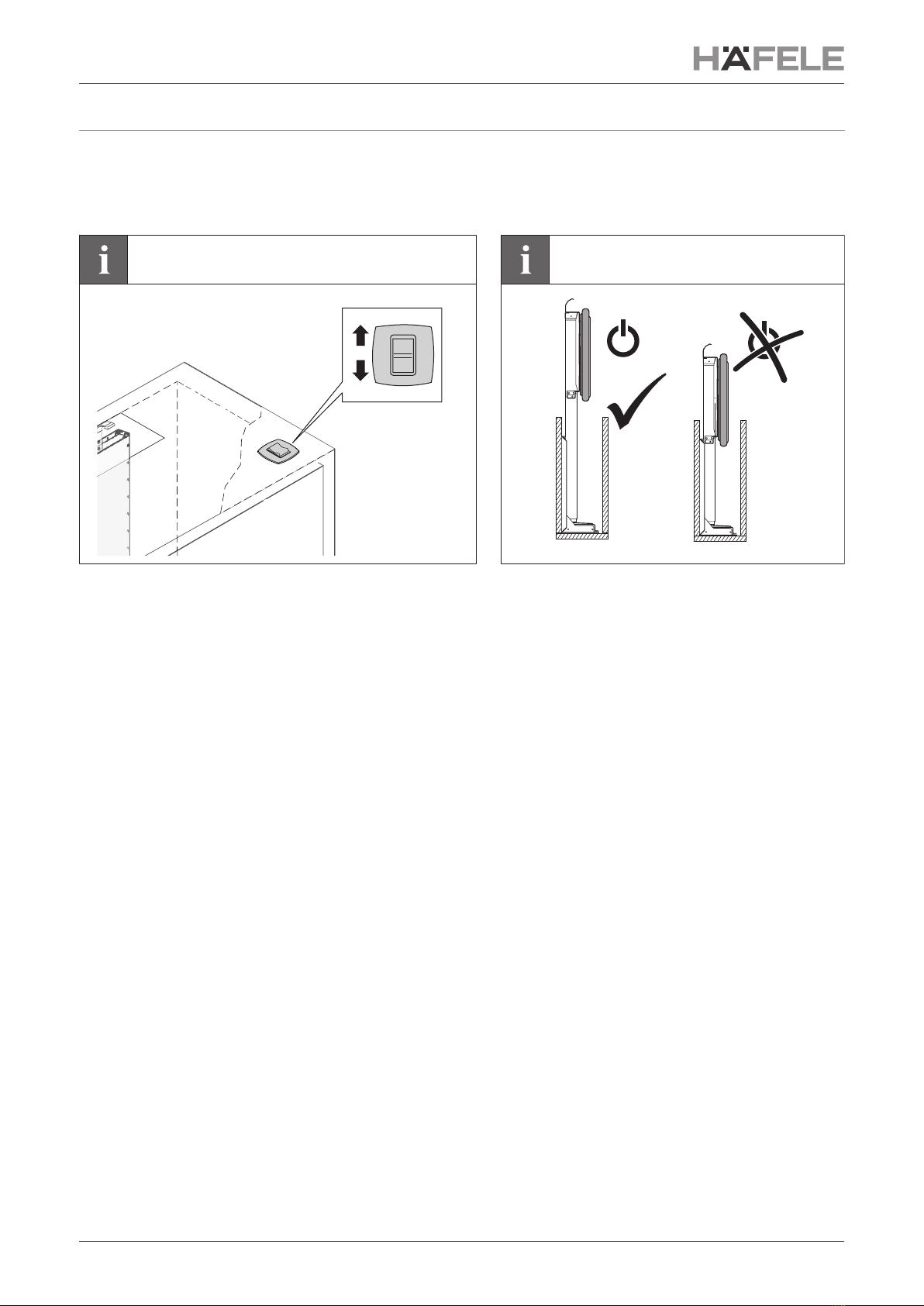 HÄFELE

i

i